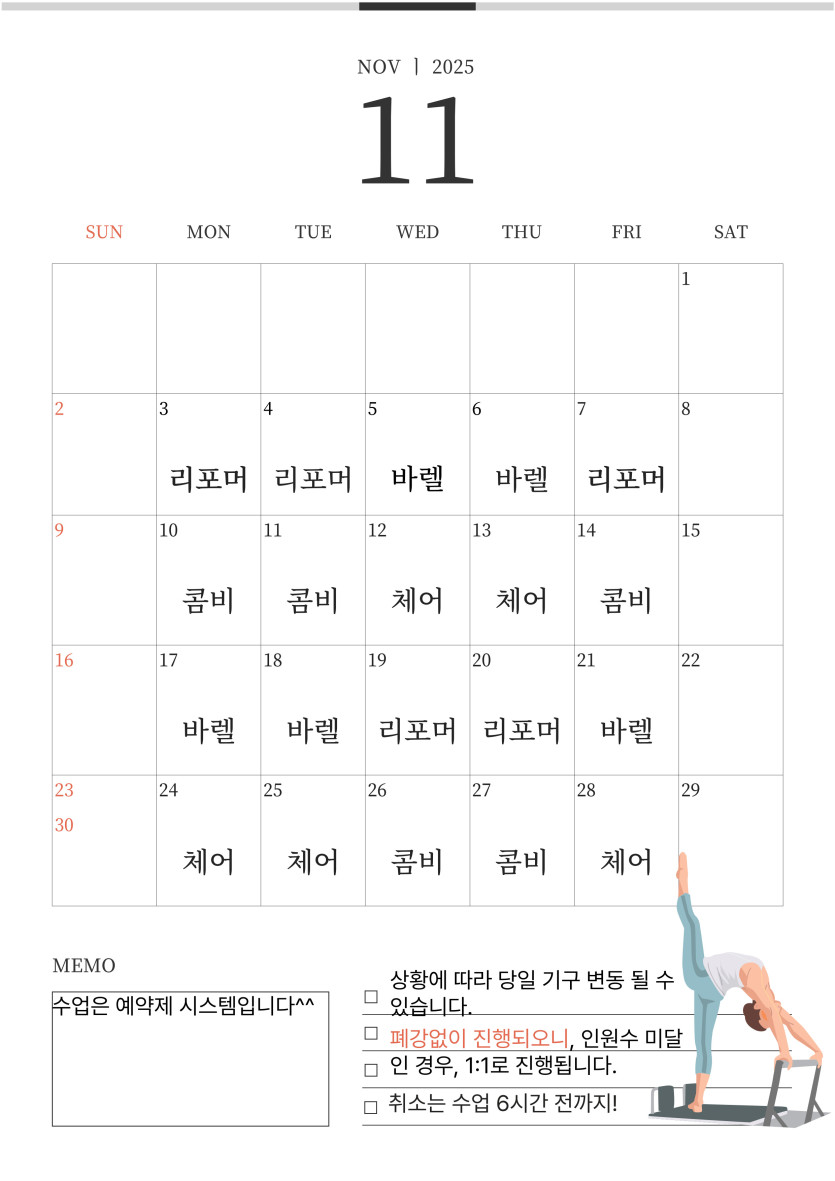 NOV | 2025

11

| SUN | MON | TUE | WED | THU | FRI | SAT |
|---|---|---|---|---|---|---|
| | | | | | | 1 |
| 2 | 3 리포머 | 4 리포머 | 5 바렐 | 6 바렐 | 7 리포머 | 8 |
| 9 | 10 콤비 | 11 콤비 | 12 체어 | 13 체어 | 14 콤비 | 15 |
| 16 | 17 바렐 | 18 바렐 | 19 리포머 | 20 리포머 | 21 바렐 | 22 |
| 23 30 | 24 체어 | 25 체어 | 26 콤비 | 27 콤비 | 28 체어 | 29 |

MEMO

수업은 예약제 시스템입니다^^

□ 상황에 따라 당일 기구 변동 될 수 있습니다.
□ 폐강없이 진행되오니, 인원수 미달
□ 인 경우, 1:1로 진행됩니다.
□ 취소는 수업 6시간 전까지!